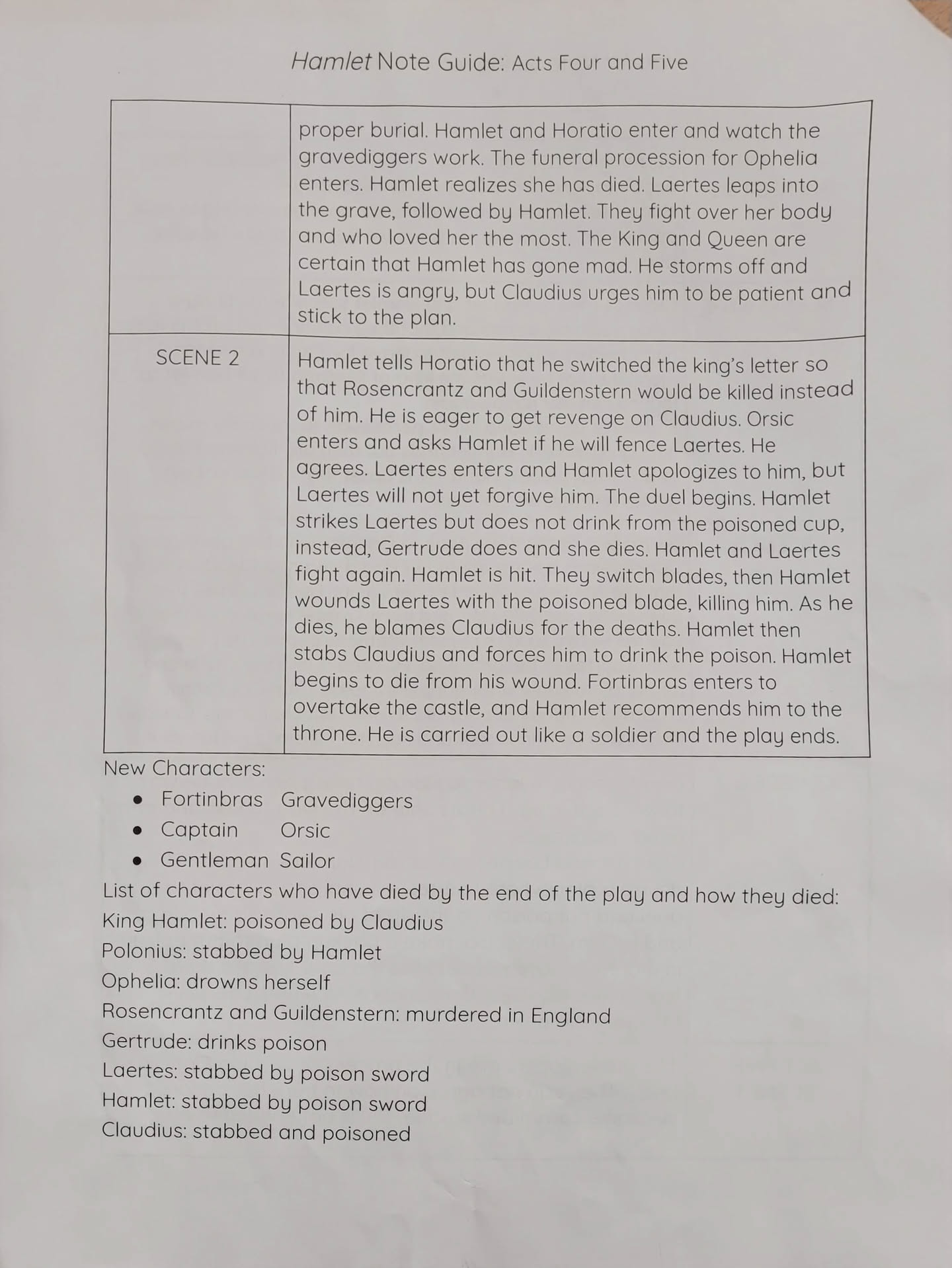 Hamlet Note Guide: Acts Four and Five

| | |
|---|---|
| | proper burial. Hamlet and Horatio enter and watch the gravediggers work. The funeral procession for Ophelia enters. Hamlet realizes she has died. Laertes leaps into the grave, followed by Hamlet. They fight over her body and who loved her the most. The King and Queen are certain that Hamlet has gone mad. He storms off and Laertes is angry, but Claudius urges him to be patient and stick to the plan. |
| SCENE 2 | Hamlet tells Horatio that he switched the king's letter so that Rosencrantz and Guildenstern would be killed instead of him. He is eager to get revenge on Claudius. Orsic enters and asks Hamlet if he will fence Laertes. He agrees. Laertes enters and Hamlet apologizes to him, but Laertes will not yet forgive him. The duel begins. Hamlet strikes Laertes but does not drink from the poisoned cup, instead, Gertrude does and she dies. Hamlet and Laertes fight again. Hamlet is hit. They switch blades, then Hamlet wounds Laertes with the poisoned blade, killing him. As he dies, he blames Claudius for the deaths. Hamlet then stabs Claudius and forces him to drink the poison. Hamlet begins to die from his wound. Fortinbras enters to overtake the castle, and Hamlet recommends him to the throne. He is carried out like a soldier and the play ends. |

New Characters:
• Fortinbras Gravediggers
• Captain Orsic
• Gentleman Sailor

List of characters who have died by the end of the play and how they died:
King Hamlet: poisoned by Claudius
Polonius: stabbed by Hamlet
Ophelia: drowns herself
Rosencrantz and Guildenstern: murdered in England
Gertrude: drinks poison
Laertes: stabbed by poison sword
Hamlet: stabbed by poison sword
Claudius: stabbed and poisoned